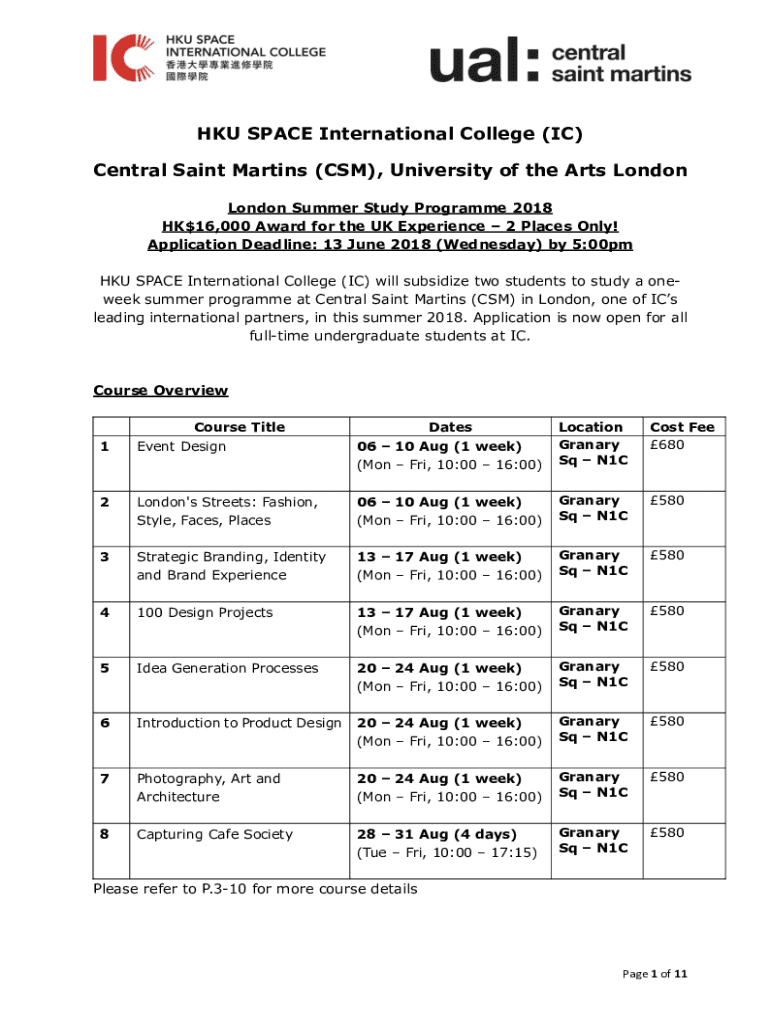 IC HKU SPACE INTERNATIONAL COLLEGE 香港大學專業進修學院 國際學院

ual: central saint martins

HKU SPACE International College (IC)

Central Saint Martins (CSM), University of the Arts London

London Summer Study Programme 2018
HK$16,000 Award for the UK Experience – 2 Places Only!
Application Deadline: 13 June 2018 (Wednesday) by 5:00pm

HKU SPACE International College (IC) will subsidize two students to study a one-week summer programme at Central Saint Martins (CSM) in London, one of IC's leading international partners, in this summer 2018. Application is now open for all full-time undergraduate students at IC.

Course Overview

| | Course Title | Dates | Location | Cost Fee |
|---|---|---|---|---|
| 1 | Event Design | 06 – 10 Aug (1 week) (Mon – Fri, 10:00 – 16:00) | Granary Sq – N1C | £680 |
| 2 | London's Streets: Fashion, Style, Faces, Places | 06 – 10 Aug (1 week) (Mon – Fri, 10:00 – 16:00) | Granary Sq – N1C | £580 |
| 3 | Strategic Branding, Identity and Brand Experience | 13 – 17 Aug (1 week) (Mon – Fri, 10:00 – 16:00) | Granary Sq – N1C | £580 |
| 4 | 100 Design Projects | 13 – 17 Aug (1 week) (Mon – Fri, 10:00 – 16:00) | Granary Sq – N1C | £580 |
| 5 | Idea Generation Processes | 20 – 24 Aug (1 week) (Mon – Fri, 10:00 – 16:00) | Granary Sq – N1C | £580 |
| 6 | Introduction to Product Design | 20 – 24 Aug (1 week) (Mon – Fri, 10:00 – 16:00) | Granary Sq – N1C | £580 |
| 7 | Photography, Art and Architecture | 20 – 24 Aug (1 week) (Mon – Fri, 10:00 – 16:00) | Granary Sq – N1C | £580 |
| 8 | Capturing Cafe Society | 28 – 31 Aug (4 days) (Tue – Fri, 10:00 – 17:15) | Granary Sq – N1C | £580 |

Please refer to P.3-10 for more course details

Page 1 of 11